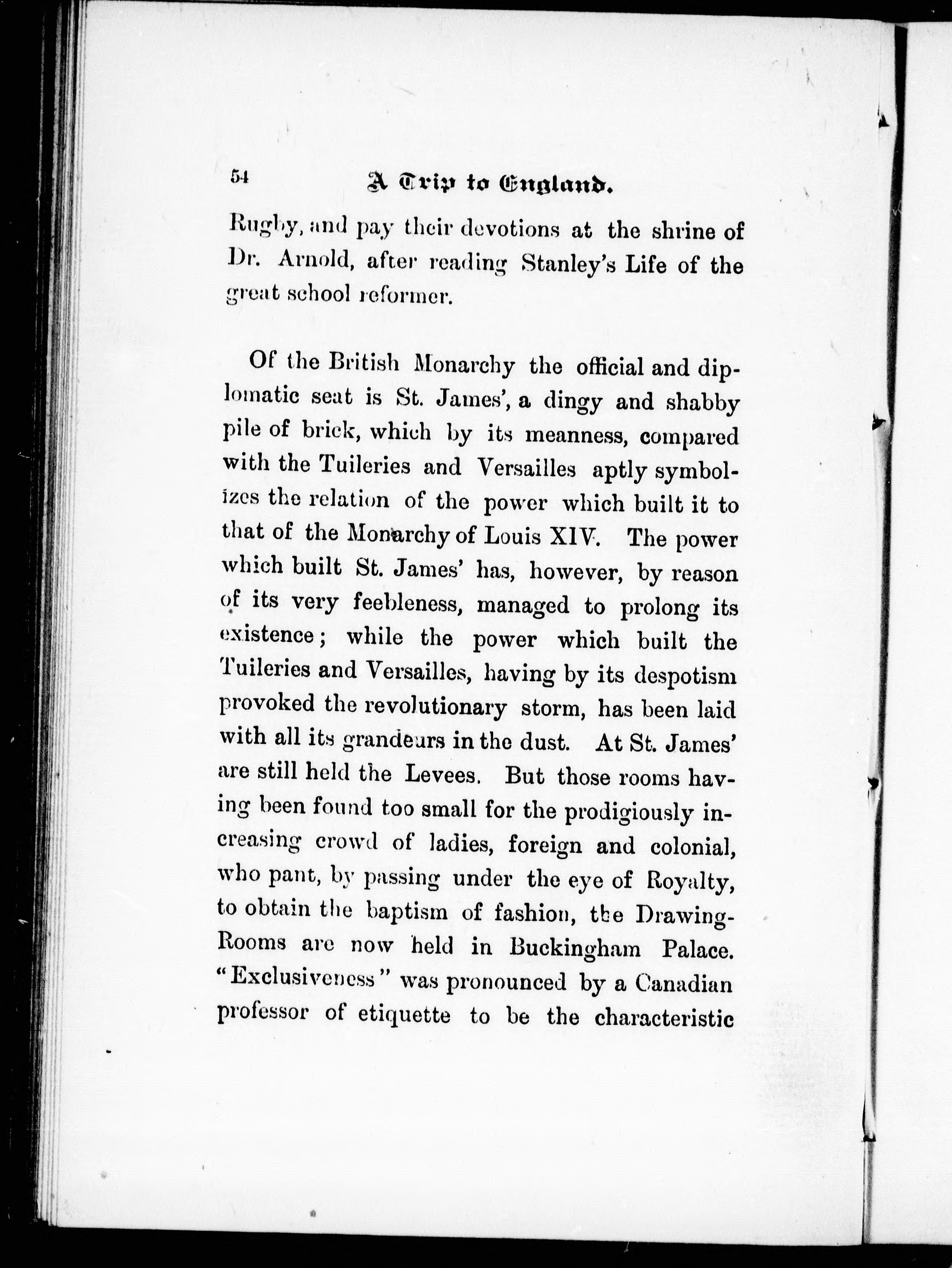 54 A Trip to England.

Rugby, and pay their devotions at the shrine of Dr. Arnold, after reading Stanley's Life of the great school reformer.

Of the British Monarchy the official and diplomatic seat is St. James', a dingy and shabby pile of brick, which by its meanness, compared with the Tuileries and Versailles aptly symbolizes the relation of the power which built it to that of the Monarchy of Louis XIV. The power which built St. James' has, however, by reason of its very feebleness, managed to prolong its existence; while the power which built the Tuileries and Versailles, having by its despotism provoked the revolutionary storm, has been laid with all its grandeurs in the dust. At St. James' are still held the Levees. But those rooms having been found too small for the prodigiously increasing crowd of ladies, foreign and colonial, who pant, by passing under the eye of Royalty, to obtain the baptism of fashion, the Drawing-Rooms are now held in Buckingham Palace. "Exclusiveness" was pronounced by a Canadian professor of etiquette to be the characteristic